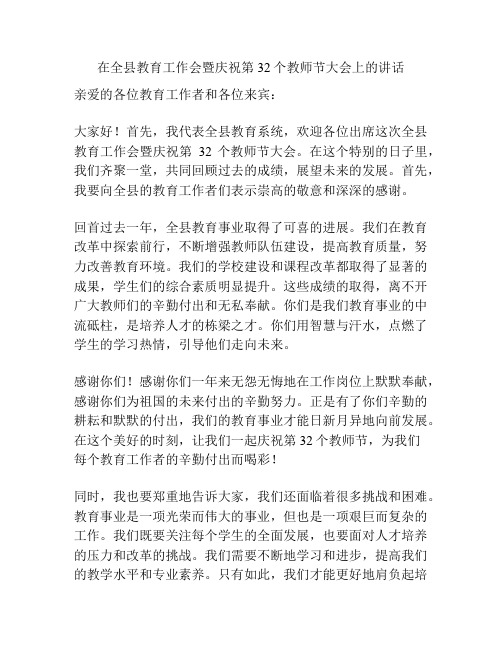 在全县教育工作会暨庆祝第 32 个教师节大会上的讲话

亲爱的各位教育工作者和各位来宾：

大家好！首先，我代表全县教育系统，欢迎各位出席这次全县教育工作会暨庆祝第 32 个教师节大会。在这个特别的日子里，我们齐聚一堂，共同回顾过去的成绩，展望未来的发展。首先，我要向全县的教育工作者们表示崇高的敬意和深深的感谢。

回首过去一年，全县教育事业取得了可喜的进展。我们在教育改革中探索前行，不断增强教师队伍建设，提高教育质量，努力改善教育环境。我们的学校建设和课程改革都取得了显著的成果，学生们的综合素质明显提升。这些成绩的取得，离不开广大教师们的辛勤付出和无私奉献。你们是我们教育事业的中流砥柱，是培养人才的栋梁之才。你们用智慧与汗水，点燃了学生的学习热情，引导他们走向未来。

感谢你们！感谢你们一年来无怨无悔地在工作岗位上默默奉献，感谢你们为祖国的未来付出的辛勤努力。正是有了你们辛勤的耕耘和默默的付出，我们的教育事业才能日新月异地向前发展。在这个美好的时刻，让我们一起庆祝第 32 个教师节，为我们每个教育工作者的辛勤付出而喝彩！

同时，我也要郑重地告诉大家，我们还面临着很多挑战和困难。教育事业是一项光荣而伟大的事业，但也是一项艰巨而复杂的工作。我们既要关注每个学生的全面发展，也要面对人才培养的压力和改革的挑战。我们需要不断地学习和进步，提高我们的教学水平和专业素养。只有如此，我们才能更好地肩负起培